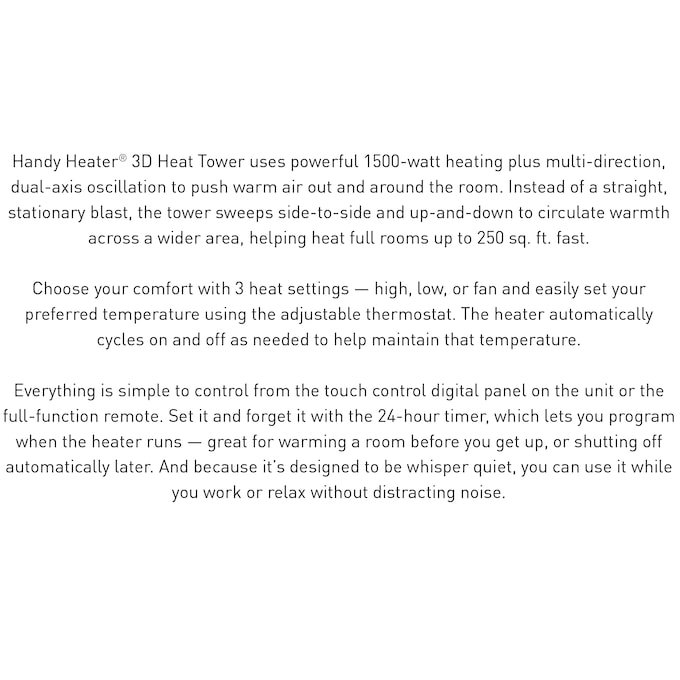 Handy Heater® 3D Heat Tower uses powerful 1500-watt heating plus multi-direction, dual-axis oscillation to push warm air out and around the room. Instead of a straight, stationary blast, the tower sweeps side-to-side and up-and-down to circulate warmth across a wider area, helping heat full rooms up to 250 sq. ft. fast.

Choose your comfort with 3 heat settings — high, low, or fan and easily set your preferred temperature using the adjustable thermostat. The heater automatically cycles on and off as needed to help maintain that temperature.

Everything is simple to control from the touch control digital panel on the unit or the full-function remote. Set it and forget it with the 24-hour timer, which lets you program when the heater runs — great for warming a room before you get up, or shutting off automatically later. And because it's designed to be whisper quiet, you can use it while you work or relax without distracting noise.